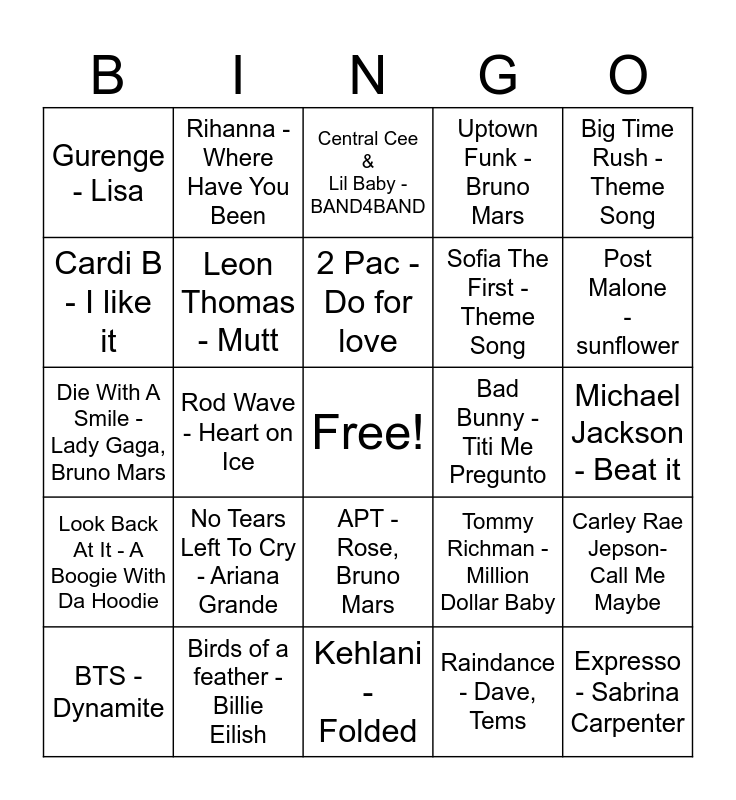 | B | I | N | G | O |
|---|---|---|---|---|
| Gurenge - Lisa | Rihanna - Where Have You Been | Central Cee & Lil Baby - BAND4BAND | Uptown Funk - Bruno Mars | Big Time Rush - Theme Song |
| Cardi B - I like it | Leon Thomas - Mutt | 2 Pac - Do for love | Sofia The First - Theme Song | Post Malone - sunflower |
| Die With A Smile - Lady Gaga, Bruno Mars | Rod Wave - Heart on Ice | Free! | Bad Bunny - Titi Me Pregunto | Michael Jackson - Beat it |
| Look Back At It - A Boogie With Da Hoodie | No Tears Left To Cry - Ariana Grande | APT - Rose, Bruno Mars | Tommy Richman - Million Dollar Baby | Carley Rae Jepson- Call Me Maybe |
| BTS - Dynamite | Birds of a feather - Billie Eilish | Kehlani - Folded | Raindance - Dave, Tems | Expresso - Sabrina Carpenter |